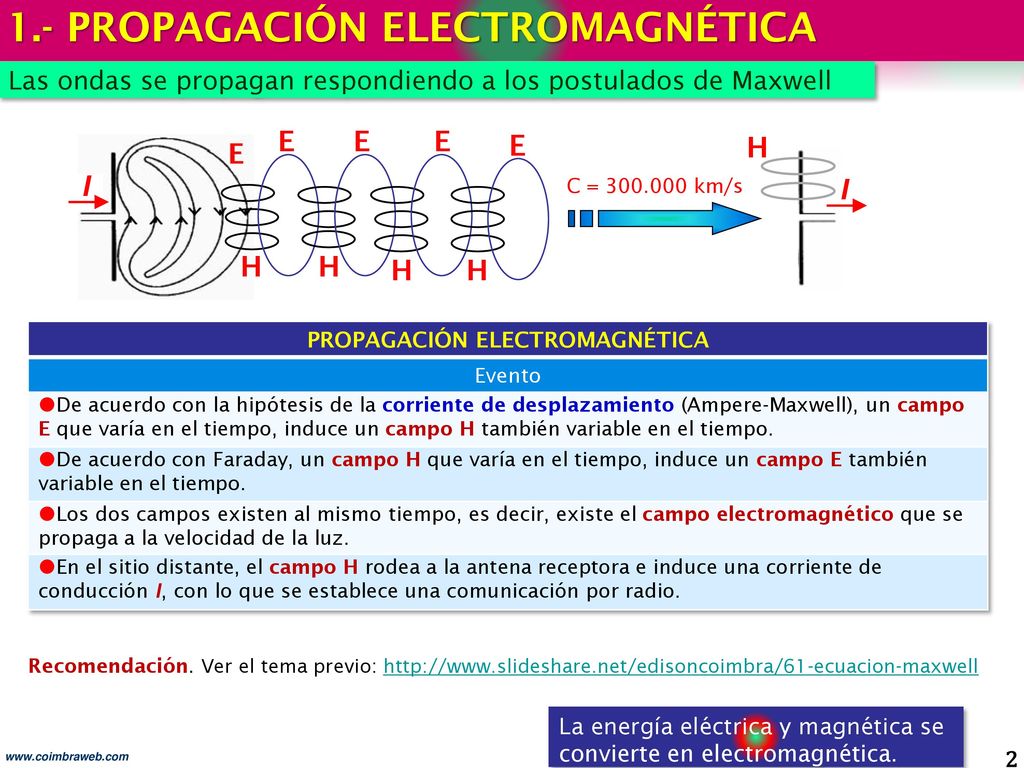 1.- PROPAGACIÓN ELECTROMAGNÉTICA

Las ondas se propagan respondiendo a los postulados de Maxwell

I
E
E
E
E
E
H
H
H
H
C = 300.000 km/s
H
I

| PROPAGACIÓN ELECTROMAGNÉTICA |
|---|
| Evento |
| ●De acuerdo con la hipótesis de la corriente de desplazamiento (Ampere-Maxwell), un campo E que varía en el tiempo, induce un campo H también variable en el tiempo. |
| ●De acuerdo con Faraday, un campo H que varía en el tiempo, induce un campo E también variable en el tiempo. |
| ●Los dos campos existen al mismo tiempo, es decir, existe el campo electromagnético que se propaga a la velocidad de la luz. |
| ●En el sitio distante, el campo H rodea a la antena receptora e induce una corriente de conducción I, con lo que se establece una comunicación por radio. |

Recomendación. Ver el tema previo: http://www.slideshare.net/edisoncoimbra/61-ecuacion-maxwell

La energía eléctrica y magnética se convierte en electromagnética.

www.coimbraweb.com

2